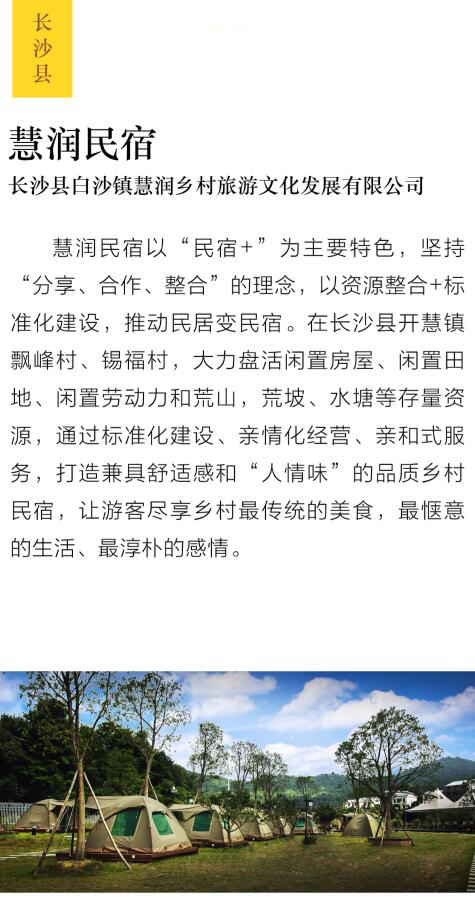 长沙县

慧润民宿

长沙县白沙镇慧润乡村旅游文化发展有限公司

慧润民宿以“民宿+”为主要特色，坚持“分享、合作、整合”的理念，以资源整合+标准化建设，推动民居变民宿。在长沙县开慧镇飘峰村、锡福村，大力盘活闲置房屋、闲置田地、闲置劳动力和荒山，荒坡、水塘等存量资源，通过标准化建设、亲情化经营、亲和式服务，打造兼具舒适感和“人情味”的品质乡村民宿，让游客尽享乡村最传统的美食，最惬意的生活、最淳朴的感情。